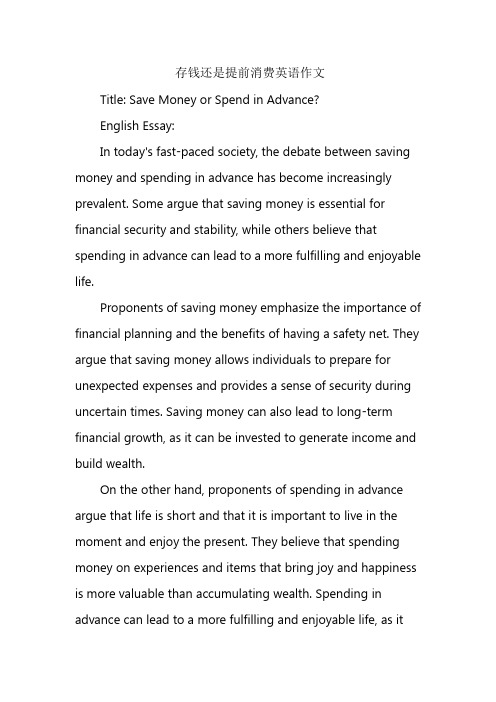 存钱还是提前消费英语作文

Title: Save Money or Spend in Advance?

English Essay:

In today's fast-paced society, the debate between saving money and spending in advance has become increasingly prevalent. Some argue that saving money is essential for financial security and stability, while others believe that spending in advance can lead to a more fulfilling and enjoyable life.

Proponents of saving money emphasize the importance of financial planning and the benefits of having a safety net. They argue that saving money allows individuals to prepare for unexpected expenses and provides a sense of security during uncertain times. Saving money can also lead to long-term financial growth, as it can be invested to generate income and build wealth.

On the other hand, proponents of spending in advance argue that life is short and that it is important to live in the moment and enjoy the present. They believe that spending money on experiences and items that bring joy and happiness is more valuable than accumulating wealth. Spending in advance can lead to a more fulfilling and enjoyable life, as it